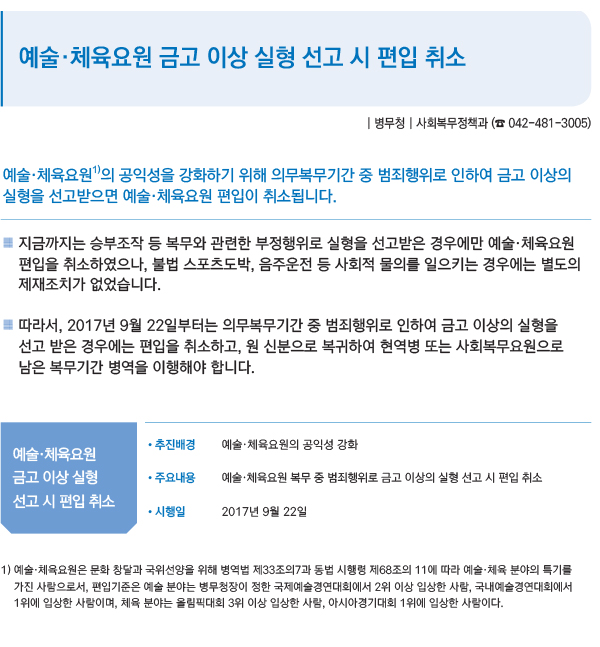 예술·체육요원 금고 이상 실형 선고 시 편입 취소

| 병무청 | 사회복무정책과 (☎ 042-481-3005)

예술·체육요원$^{1)}$의 공익성을 강화하기 위해 의무복무기간 중 범죄행위로 인하여 금고 이상의 실형을 선고받으면 예술·체육요원 편입이 취소됩니다.

지금까지는 승부조작 등 복무와 관련한 부정행위로 실형을 선고받은 경우에만 예술·체육요원 편입을 취소하였으나, 불법 스포츠도박, 음주운전 등 사회적 물의를 일으키는 경우에는 별도의 제재조치가 없었습니다.

따라서, 2017년 9월 22일부터는 의무복무기간 중 범죄행위로 인하여 금고 이상의 실형을 선고 받은 경우에는 편입을 취소하고, 원 신분으로 복귀하여 현역병 또는 사회복무요원으로 남은 복무기간 병역을 이행해야 합니다.

예술·체육요원 금고 이상 실형 선고 시 편입 취소

• 추진배경 예술·체육요원의 공익성 강화

• 주요내용 예술·체육요원 복무 중 범죄행위로 금고 이상의 실형 선고 시 편입 취소

• 시행일 2017년 9월 22일

1) 예술·체육요원은 문화 창달과 국위선양을 위해 병역법 제33조의7과 동법 시행령 제68조의 11에 따라 예술·체육 분야의 특기를 가진 사람으로서, 편입기준은 예술 분야는 병무청장이 정한 국제예술경연대회에서 2위 이상 입상한 사람, 국내예술경연대회에서 1위에 입상한 사람이며, 체육 분야는 올림픽대회 3위 이상 입상한 사람, 아시아경기대회 1위에 입상한 사람이다.